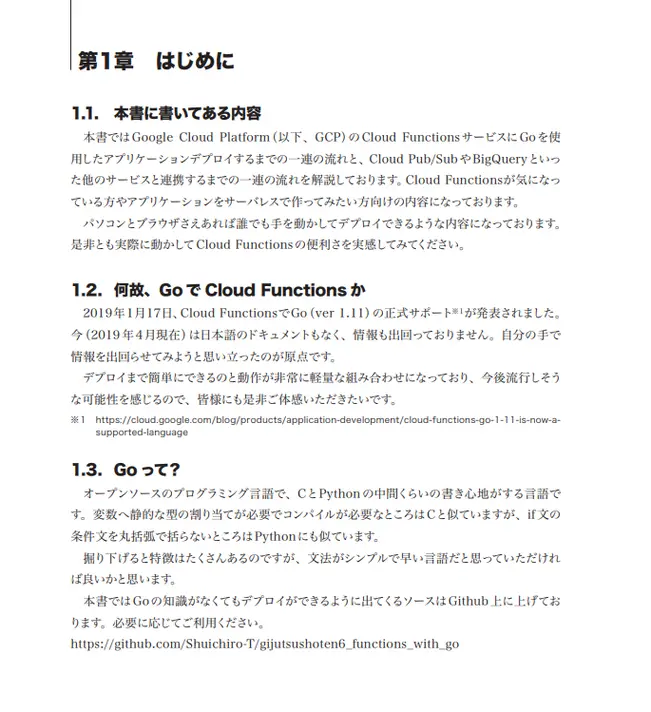 第1章　はじめに

1.1.　本書に書いてある内容

本書ではGoogle Cloud Platform（以下、GCP）のCloud FunctionsサービスにGoを使用したアプリケーションデプロイするまでの一連の流れと、Cloud Pub/SubやBigQueryといった他のサービスと連携するまでの一連の流れを解説しております。Cloud Functionsが気になっている方やアプリケーションをサーバレスで作ってみたい方向けの内容になっております。

パソコンとブラウザさえあれば誰でも手を動かしてデプロイできるような内容になっております。是非とも実際に動かしてCloud Functionsの便利さを実感してみてください。

1.2.　何故、GoでCloud Functionsか

2019年1月17日、Cloud FunctionsでGo（ver 1.11）の正式サポート※1が発表されました。今（2019年4月現在）は日本語のドキュメントもなく、情報も出回っておりません。自分の手で情報を出回らせてみようと思い立ったのが原点です。

デプロイまで簡単にできるのと動作が非常に軽量な組み合わせになっており、今後流行しそうな可能性を感じるので、皆様にも是非ご体感いただきたいです。

※1　https://cloud.google.com/blog/products/application-development/cloud-functions-go-1-11-is-now-a-supported-language

1.3.　Goって？

オープンソースのプログラミング言語で、CとPythonの中間くらいの書き心地がする言語です。変数へ静的な型の割り当てが必要でコンパイルが必要なところはCと似ていますが、if文の条件文を丸括弧で括らないところはPythonにも似ています。

掘り下げると特徴はたくさんあるのですが、文法がシンプルで早い言語だと思っていただければ良いかと思います。

本書ではGoの知識がなくてもデプロイができるように出てくるソースはGithub上に上げております。必要に応じてご利用ください。

https://github.com/Shuichiro-T/gijutsushoten6_functions_with_go